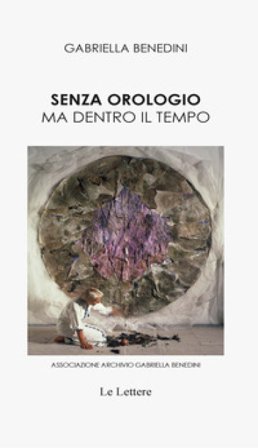 GABRIELLA BENEDINI

SENZA OROLOGIO
MA DENTRO IL TEMPO

ASSOCIAZIONE ARCHIVIO GABRIELLA BENEDINI

Le Lettere